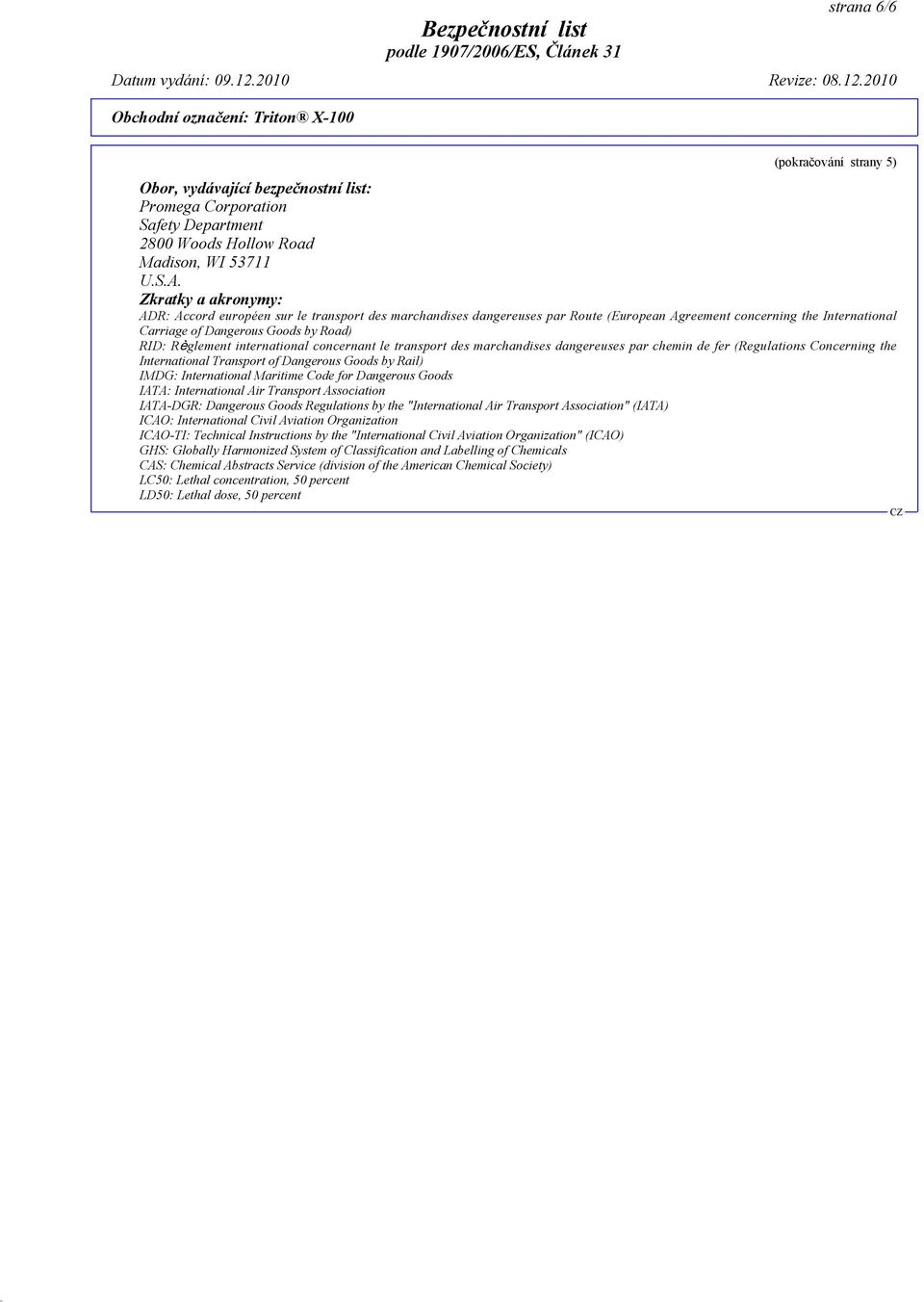 strana 6/6

Bezpečnostní list
podle 1907/2006/ES, Článek 31

Datum vydání: 09.12.2010 Revize: 08.12.2010

Obchodní označení: Triton® X-100

(pokračování strany 5)

Obor, vydávající bezpečnostní list:
Promega Corporation
Safety Department
2800 Woods Hollow Road
Madison, WI 53711
U.S.A.
Zkratky a akronymy:
ADR: Accord européen sur le transport des marchandises dangereuses par Route (European Agreement concerning the International Carriage of Dangerous Goods by Road)
RID: Règlement international concernant le transport des marchandises dangereuses par chemin de fer (Regulations Concerning the International Transport of Dangerous Goods by Rail)
IMDG: International Maritime Code for Dangerous Goods
IATA: International Air Transport Association
IATA-DGR: Dangerous Goods Regulations by the "International Air Transport Association" (IATA)
ICAO: International Civil Aviation Organization
ICAO-TI: Technical Instructions by the "International Civil Aviation Organization" (ICAO)
GHS: Globally Harmonized System of Classification and Labelling of Chemicals
CAS: Chemical Abstracts Service (division of the American Chemical Society)
LC50: Lethal concentration, 50 percent
LD50: Lethal dose, 50 percent

CZ